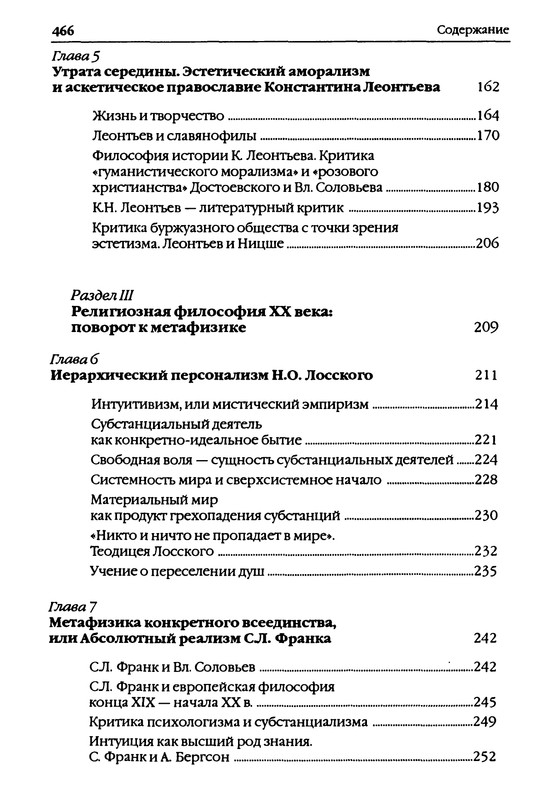 466 Содержание

Глава 5
Утрата середины. Эстетический аморализм и аскетическое православие Константина Леонтьева 162

Жизнь и творчество 164

Леонтьев и славянофилы 170

Философия истории К. Леонтьева. Критика «гуманистического морализма» и «розового христианства» Достоевского и Вл. Соловьева 180

К.Н. Леонтьев — литературный критик 193

Критика буржуазного общества с точки зрения эстетизма. Леонтьев и Ницше 206

Раздел III
Религиозная философия XX века: поворот к метафизике 209

Глава 6
Иерархический персонализм Н.О. Лосского 211

Интуитивизм, или мистический эмпиризм 214

Субстанциальный деятель как конкретно-идеальное бытие 221

Свободная воля — сущность субстанциальных деятелей 224

Системность мира и сверхсистемное начало 228

Материальный мир как продукт грехопадения субстанций 230

«Никто и ничто не пропадает в мире». Теодицея Лосского 232

Учение о переселении душ 235

Глава 7
Метафизика конкретного всеединства, или Абсолютный реализм С.Л. Франка 242

С.Л. Франк и Вл. Соловьев 242

С.Л. Франк и европейская философия конца XIX — начала XX в. 245

Критика психологизма и субстанциализма 249

Интуиция как высший род знания. С. Франк и А. Бергсон 252